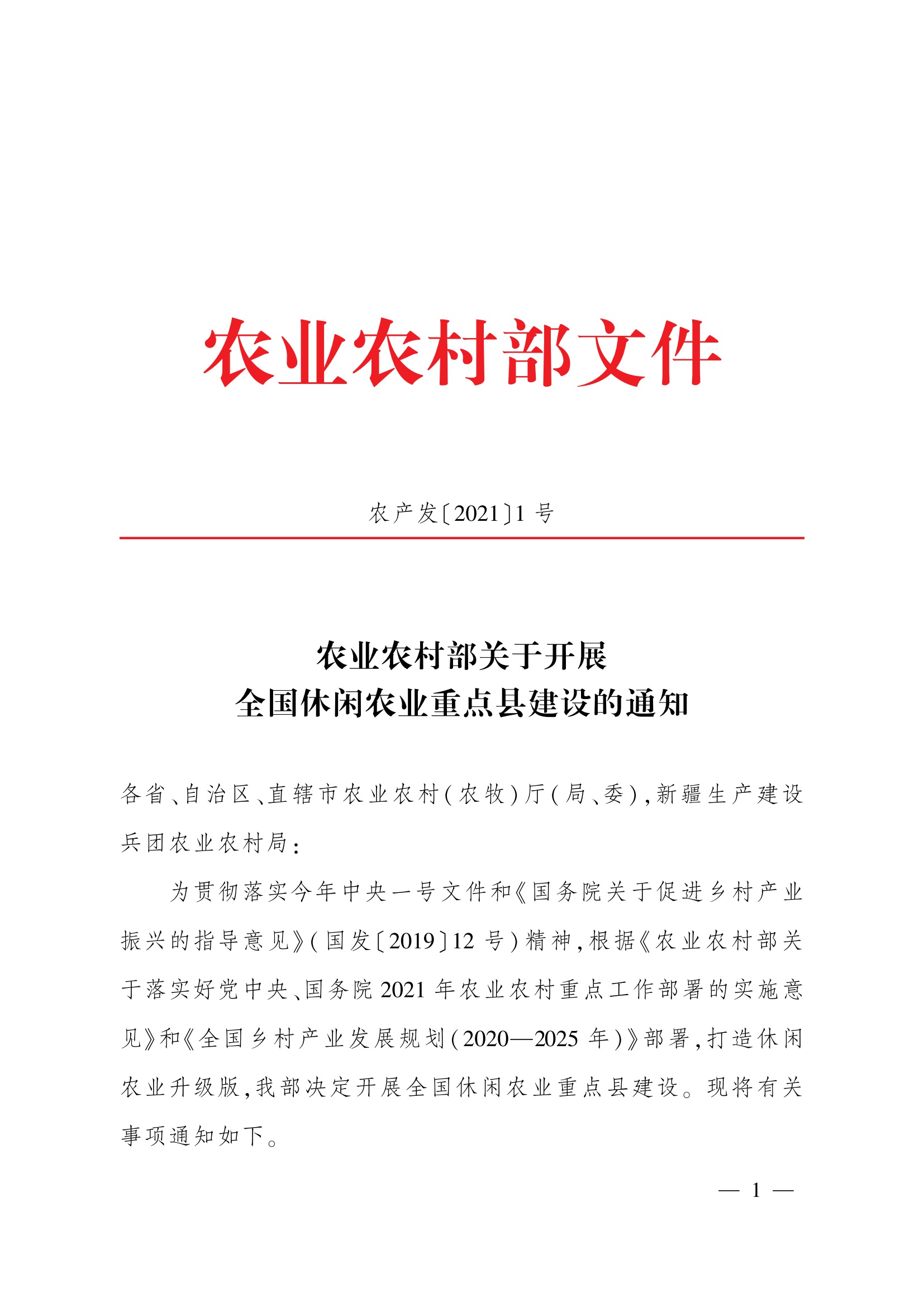 农业农村部文件

农产发〔2021〕1号

农业农村部关于开展
全国休闲农业重点县建设的通知

各省、自治区、直辖市农业农村(农牧)厅(局、委),新疆生产建设兵团农业农村局:

为贯彻落实今年中央一号文件和《国务院关于促进乡村产业振兴的指导意见》(国发〔2019〕12号)精神,根据《农业农村部关于落实好党中央、国务院2021年农业农村重点工作部署的实施意见》和《全国乡村产业发展规划(2020—2025年)》部署,打造休闲农业升级版,我部决定开展全国休闲农业重点县建设。现将有关事项通知如下。

— 1 —